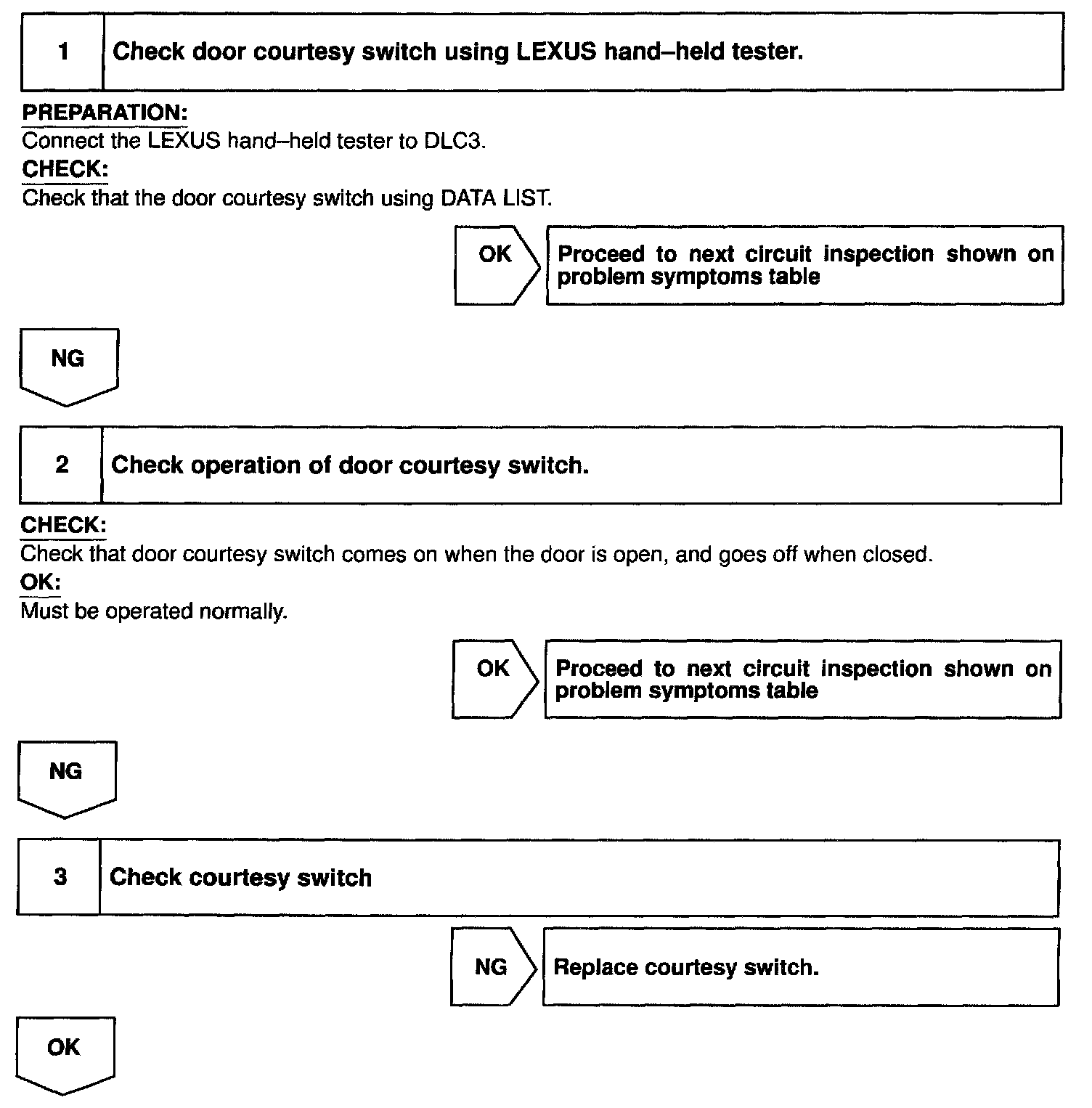 1 Check door courtesy switch using LEXUS hand–held tester.

PREPARATION:
Connect the LEXUS hand–held tester to DLC3.
CHECK:
Check that the door courtesy switch using DATA LIST.

OK Proceed to next circuit inspection shown on problem symptoms table

NG

2 Check operation of door courtesy switch.

CHECK:
Check that door courtesy switch comes on when the door is open, and goes off when closed.
OK:
Must be operated normally.

OK Proceed to next circuit inspection shown on problem symptoms table

NG

3 Check courtesy switch

NG Replace courtesy switch.

OK